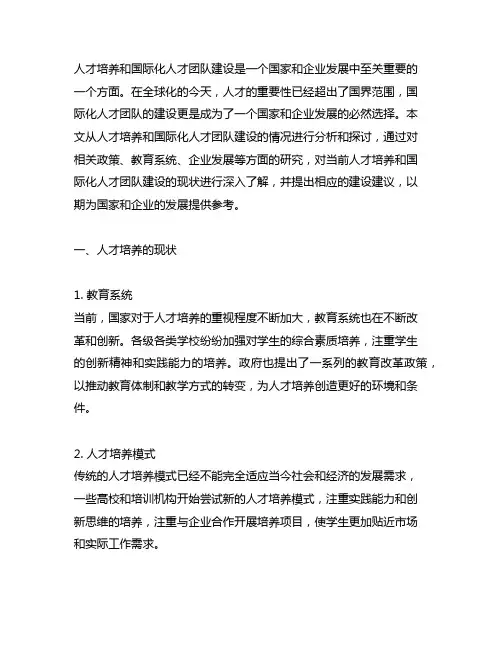 人才培养和国际化人才团队建设是一个国家和企业发展中至关重要的一个方面。在全球化的今天，人才的重要性已经超出了国界范围，国际化人才团队的建设更是成为了一个国家和企业发展的必然选择。本文从人才培养和国际化人才团队建设的情况进行分析和探讨，通过对相关政策、教育系统、企业发展等方面的研究，对当前人才培养和国际化人才团队建设的现状进行深入了解，并提出相应的建设建议，以期为国家和企业的发展提供参考。

一、人才培养的现状

1. 教育系统
当前，国家对于人才培养的重视程度不断加大，教育系统也在不断改革和创新。各级各类学校纷纷加强对学生的综合素质培养，注重学生的创新精神和实践能力的培养。政府也提出了一系列的教育改革政策，以推动教育体制和教学方式的转变，为人才培养创造更好的环境和条件。

2. 人才培养模式
传统的人才培养模式已经不能完全适应当今社会和经济的发展需求，一些高校和培训机构开始尝试新的人才培养模式，注重实践能力和创新思维的培养，注重与企业合作开展培养项目，使学生更加贴近市场和实际工作需求。